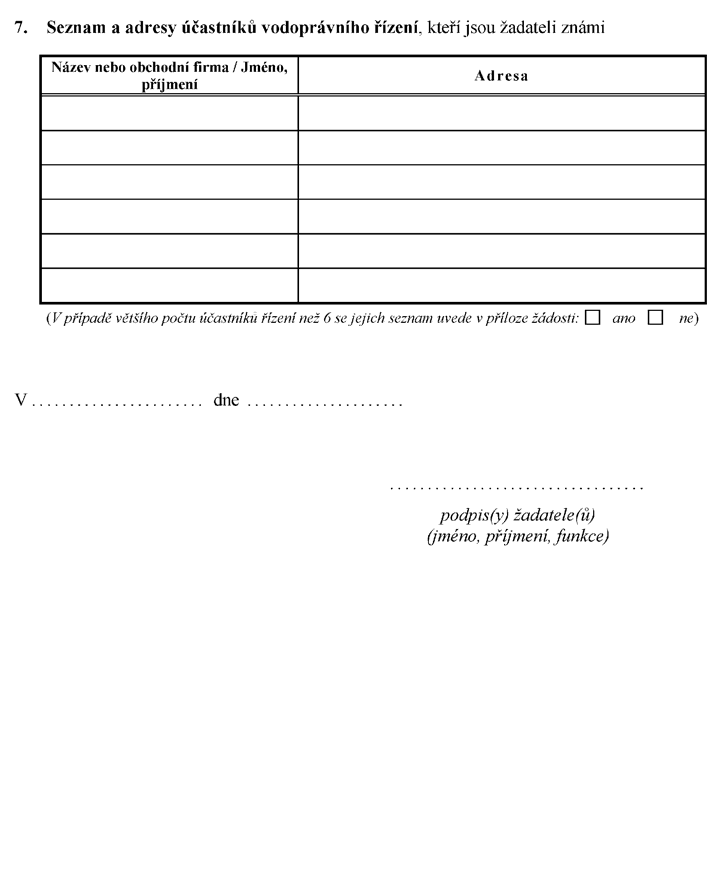 7. Seznam a adresy účastníků vodoprávního řízení, kteří jsou žadateli známi

| Název nebo obchodní firma / Jméno, příjmení | Adresa |
|---|---|
| | |
| | |
| | |
| | |
| | |
| | |

(V případě většího počtu účastníků řízení než 6 se jejich seznam uvede v příloze žádosti: ☐ ano ☐ ne)

V ____ dne ____

____
podpis(y) žadatele(ů)
(jméno, příjmení, funkce)